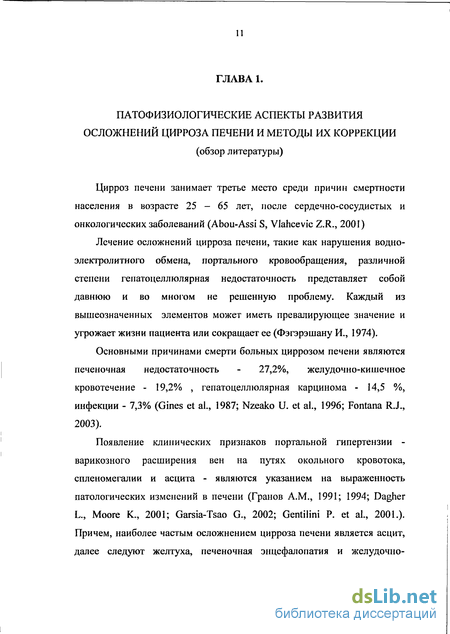 11

ГЛАВА 1.

ПАТОФИЗИОЛОГИЧЕСКИЕ АСПЕКТЫ РАЗВИТИЯ ОСЛОЖНЕНИЙ ЦИРРОЗА ПЕЧЕНИ И МЕТОДЫ ИХ КОРРЕКЦИИ (обзор литературы)

Цирроз печени занимает третье место среди причин смертности населения в возрасте 25 – 65 лет, после сердечно-сосудистых и онкологических заболеваний (Abou-Assi S, Vlahcevic Z.R., 2001)

Лечение осложнений цирроза печени, такие как нарушения водно-электролитного обмена, портального кровообращения, различной степени гепатоцеллюлярная недостаточность представляет собой давнюю и во многом не решенную проблему. Каждый из вышеозначенных элементов может иметь превалирующее значение и угрожает жизни пациента или сокращает ее (Фэгэрэшану И., 1974).

Основными причинами смерти больных циррозом печени являются печеночная недостаточность - 27,2%, желудочно-кишечное кровотечение - 19,2% , гепатоцеллюлярная карцинома - 14,5 %, инфекции - 7,3% (Gines et al., 1987; Nzeako U. et al., 1996; Fontana R.J., 2003).

Появление клинических признаков портальной гипертензии - варикозного расширения вен на путях окольного кровотока, спленомегалии и асцита - являются указанием на выраженность патологических изменений в печени (Гранов А.М., 1991; 1994; Dagher L., Moore K., 2001; Garsia-Tsao G., 2002; Gentilini P. et al., 2001.). Причем, наиболее частым осложнением цирроза печени является асцит, далее следуют желтуха, печеночная энцефалопатия и желудочно-

dsLib.net
библиотека диссертаций